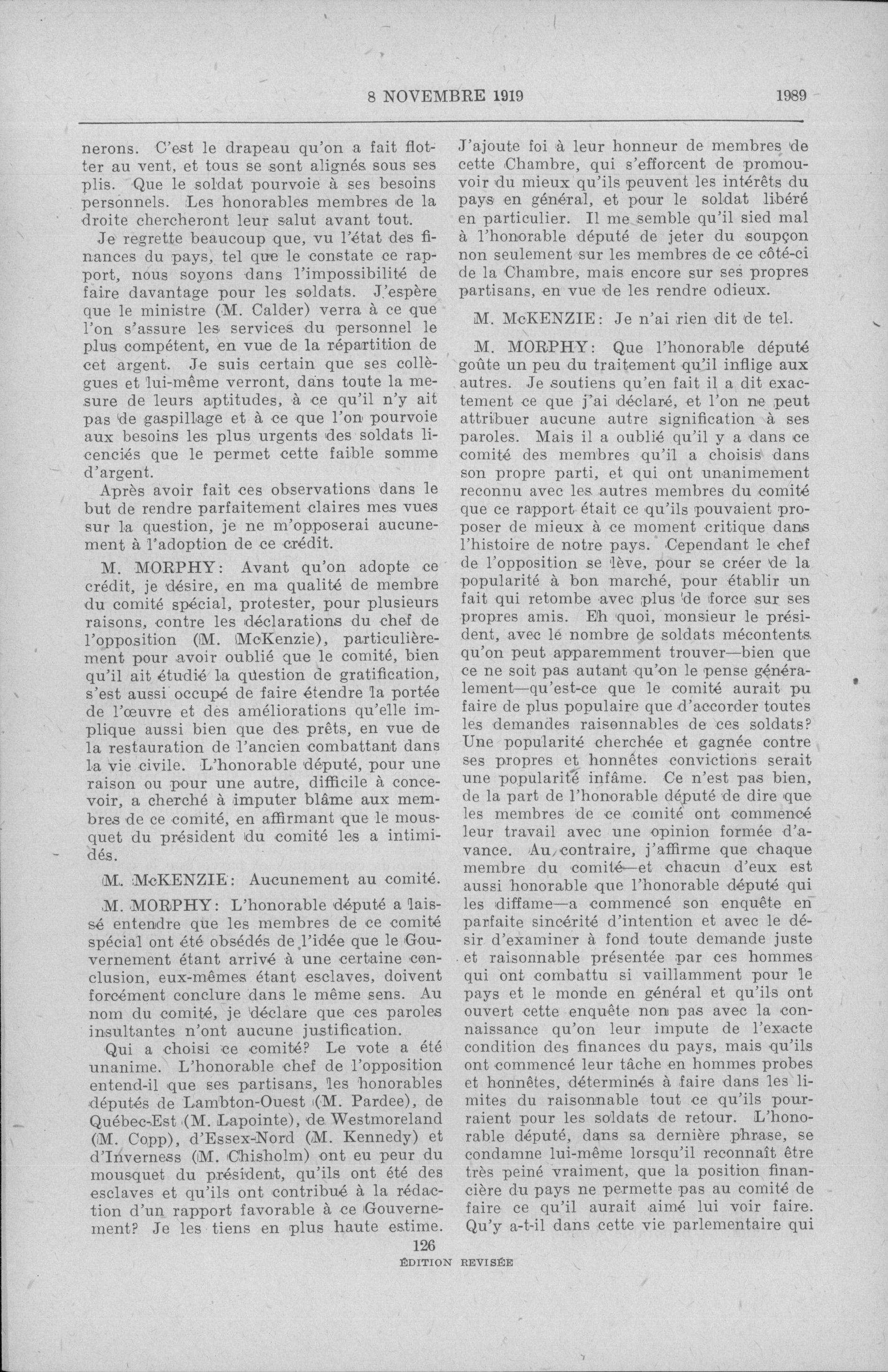 8 NOVEMBRE 1919 1989

nerons. C'est le drapeau qu'on a fait flotter au vent, et tous se sont alignés sous ses plis. Que le soldat pourvoie à ses besoins personnels. Les honorables membres de la droite chercheront leur salut avant tout.

Je regrette beaucoup que, vu l'état des finances du pays, tel que le constate ce rapport, nous soyons dans l'impossibilité de faire davantage pour les soldats. J'espère que le ministre (M. Calder) verra à ce que l'on s'assure les services du personnel le plus compétent, en vue de la répartition de cet argent. Je suis certain que ses collègues et lui-même verront, dans toute la mesure de leurs aptitudes, à ce qu'il n'y ait pas de gaspillage et à ce que l'on pourvoie aux besoins les plus urgents des soldats licenciés que le permet cette faible somme d'argent.

Après avoir fait ces observations dans le but de rendre parfaitement claires mes vues sur la question, je ne m'opposerai aucunement à l'adoption de ce crédit.

M. MORPHY: Avant qu'on adopte ce crédit, je désire, en ma qualité de membre du comité spécial, protester, pour plusieurs raisons, contre les déclarations du chef de l'opposition (M. McKenzie), particulièrement pour avoir oublié que le comité, bien qu'il ait étudié la question de gratification, s'est aussi occupé de faire étendre la portée de l'œuvre et des améliorations qu'elle implique aussi bien que des prêts, en vue de la restauration de l'ancien combattant dans la vie civile. L'honorable député, pour une raison ou pour une autre, difficile à concevoir, a cherché à imputer blâme aux membres de ce comité, en affirmant que le mousquet du président du comité les a intimidés.

M. McKENZIE: Aucunement au comité.

M. MORPHY: L'honorable député a laissé entendre que les membres de ce comité spécial ont été obsédés de l'idée que le Gouvernement étant arrivé à une certaine conclusion, eux-mêmes étant esclaves, doivent forcément conclure dans le même sens. Au nom du comité, je déclare que ces paroles insultantes n'ont aucune justification.

Qui a choisi ce comité? Le vote a été unanime. L'honorable chef de l'opposition entend-il que ses partisans, les honorables députés de Lambton-Ouest (M. Pardee), de Québec-Est (M. Lapointe), de Westmoreland (M. Copp), d'Essex-Nord (M. Kennedy) et d'Inverness (M. Chisholm) ont eu peur du mousquet du président, qu'ils ont été des esclaves et qu'ils ont contribué à la rédaction d'un rapport favorable à ce Gouvernement? Je les tiens en plus haute estime. J'ajoute foi à leur honneur de membres de cette Chambre, qui s'efforcent de promouvoir du mieux qu'ils peuvent les intérêts du pays en général, et pour le soldat libéré en particulier. Il me semble qu'il sied mal à l'honorable député de jeter du soupçon non seulement sur les membres de ce côté-ci de la Chambre, mais encore sur ses propres partisans, en vue de les rendre odieux.

M. McKENZIE: Je n'ai rien dit de tel.

M. MORPHY: Que l'honorable député goûte un peu du traitement qu'il inflige aux autres. Je soutiens qu'en fait il a dit exactement ce que j'ai déclaré, et l'on ne peut attribuer aucune autre signification à ses paroles. Mais il a oublié qu'il y a dans ce comité des membres qu'il a choisis dans son propre parti, et qui ont unanimement reconnu avec les autres membres du comité que ce rapport était ce qu'ils pouvaient proposer de mieux à ce moment critique dans l'histoire de notre pays. Cependant le chef de l'opposition se lève, pour se créer de la popularité à bon marché, pour établir un fait qui retombe avec plus de force sur ses propres amis. Eh quoi, monsieur le président, avec le nombre de soldats mécontents qu'on peut apparemment trouver—bien que ce ne soit pas autant qu'on le pense généralement—qu'est-ce que le comité aurait pu faire de plus populaire que d'accorder toutes les demandes raisonnables de ces soldats? Une popularité cherchée et gagnée contre ses propres et honnêtes convictions serait une popularité infâme. Ce n'est pas bien, de la part de l'honorable député de dire que les membres de ce comité ont commencé leur travail avec une opinion formée d'avance. Au contraire, j'affirme que chaque membre du comité—et chacun d'eux est aussi honorable que l'honorable député qui les diffame—a commencé son enquête en parfaite sincérité d'intention et avec le désir d'examiner à fond toute demande juste et raisonnable présentée par ces hommes qui ont combattu si vaillamment pour le pays et le monde en général et qu'ils ont ouvert cette enquête non pas avec la connaissance qu'on leur impute de l'exacte condition des finances du pays, mais qu'ils ont commencé leur tâche en hommes probes et honnêtes, déterminés à faire dans les limites du raisonnable tout ce qu'ils pourraient pour les soldats de retour. L'honorable député, dans sa dernière phrase, se condamne lui-même lorsqu'il reconnaît être très peiné vraiment, que la position financière du pays ne permette pas au comité de faire ce qu'il aurait aimé lui voir faire. Qu'y a-t-il dans cette vie parlementaire qui

126
ÉDITION REVISÉE